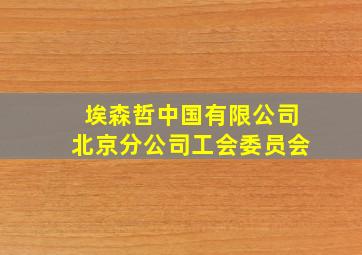 埃森哲中国有限公司
北京分公司工会委员会